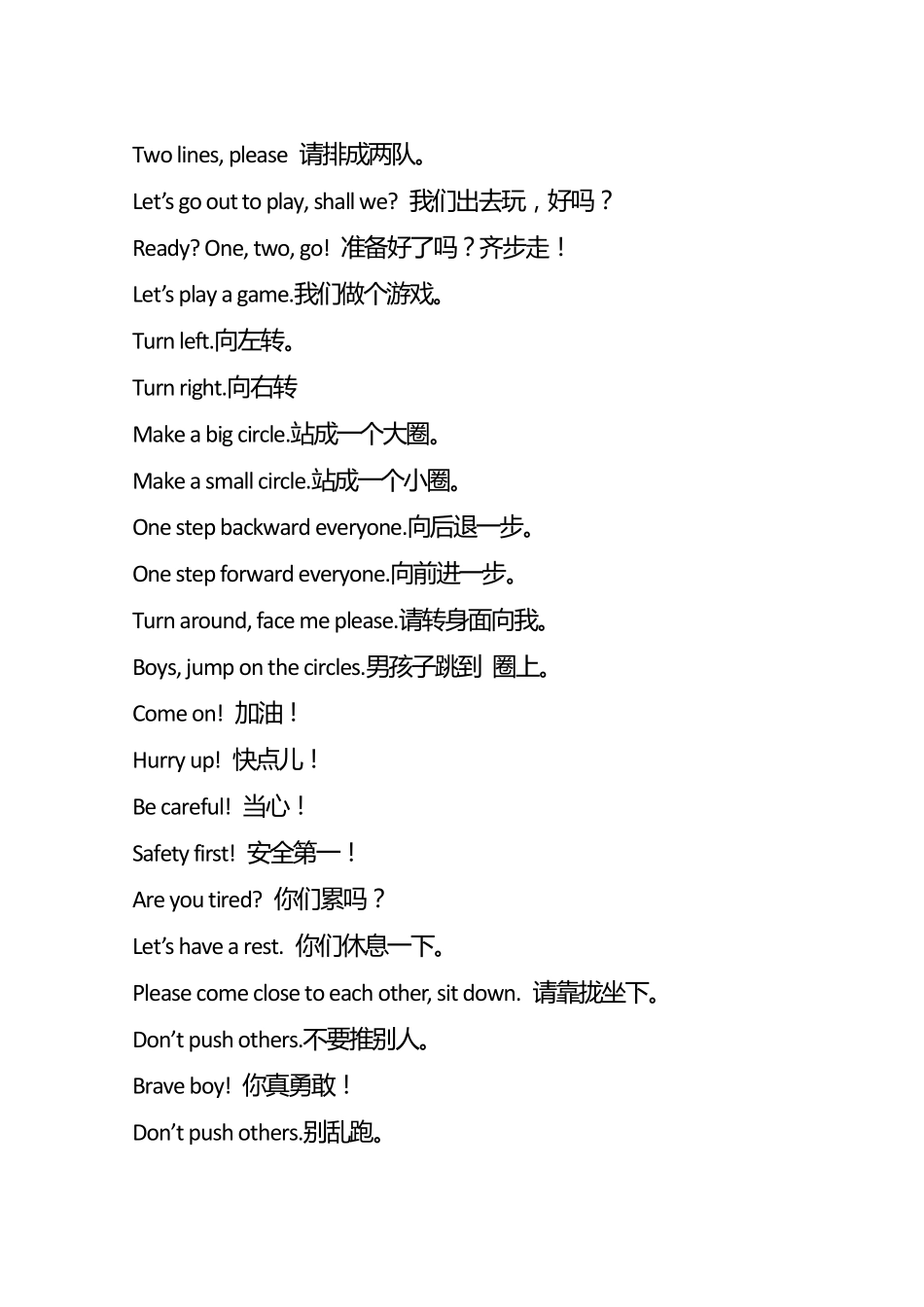 Two lines, please 请排成两队。

Let's go out to play, shall we? 我们出去玩，好吗？

Ready? One, two, go! 准备好了吗？齐步走！

Let's play a game.我们做个游戏。

Turn left.向左转。

Turn right.向右转

Make a big circle.站成一个大圈。

Make a small circle.站成一个小圈。

One step backward everyone.向后退一步。

One step forward everyone.向前进一步。

Turn around, face me please.请转身面向我。

Boys, jump on the circles.男孩子跳到 圈上。

Come on! 加油！

Hurry up! 快点儿！

Be careful! 当心！

Safety first! 安全第一！

Are you tired? 你们累吗？

Let's have a rest. 你们休息一下。

Please come close to each other, sit down. 请靠拢坐下。

Don't push others.不要推别人。

Brave boy! 你真勇敢！

Don't push others.别乱跑。